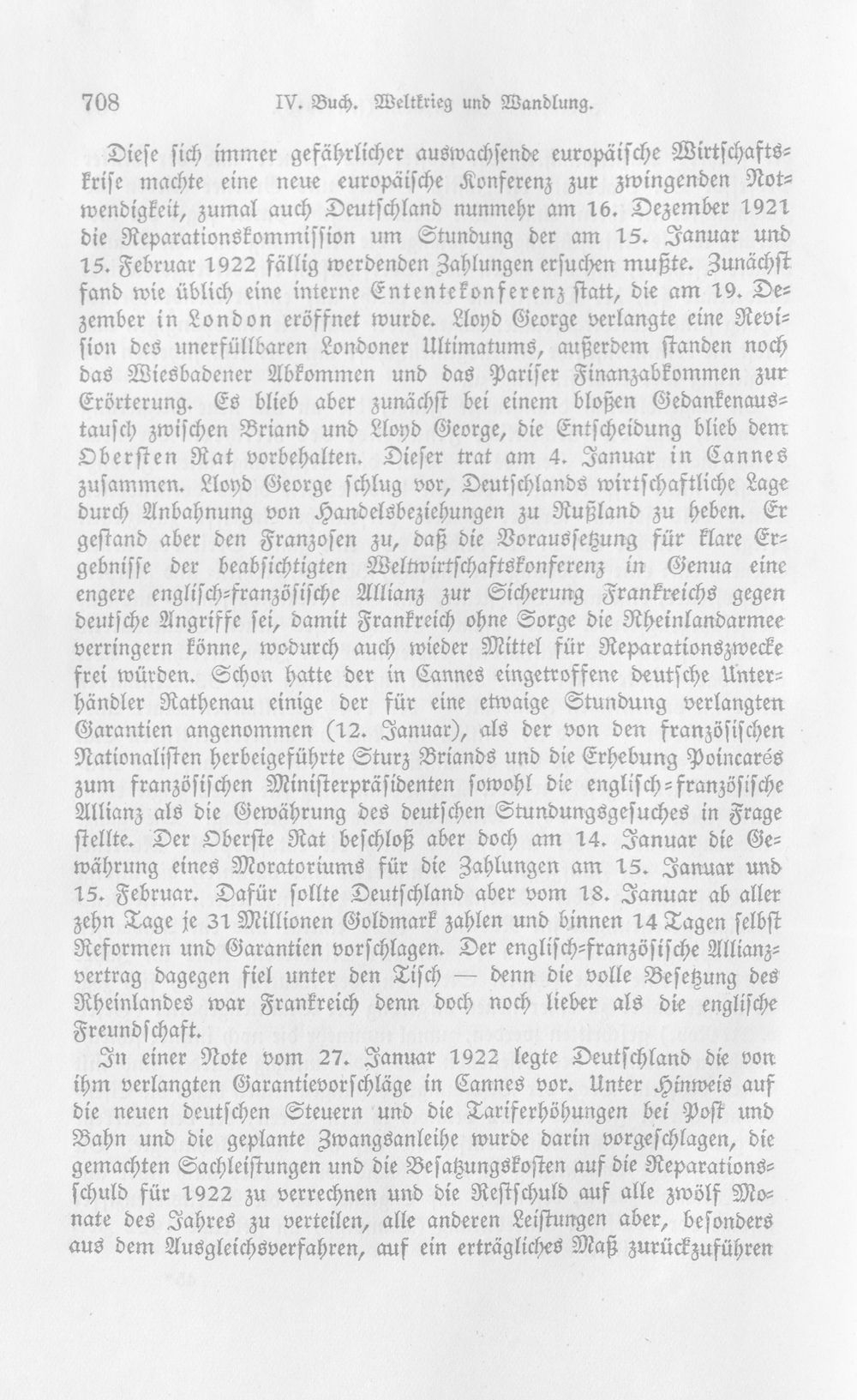 708 IV. Buch. Weltkrieg und Wandlung.

Diese sich immer gefährlicher auswachsende europäische Wirtschaftskrise machte eine neue europäische Konferenz zur zwingenden Notwendigkeit, zumal auch Deutschland nunmehr am 16. Dezember 1921 die Reparationskommission um Stundung der am 15. Januar und 15. Februar 1922 fällig werdenden Zahlungen ersuchen mußte. Zunächst fand wie üblich eine interne Ententekonferenz statt, die am 19. Dezember in London eröffnet wurde. Lloyd George verlangte eine Revision des unerfüllbaren Londoner Ultimatums, außerdem standen noch das Wiesbadener Abkommen und das Pariser Finanzabkommen zur Erörterung. Es blieb aber zunächst bei einem bloßen Gedankenaustausch zwischen Briand und Lloyd George, die Entscheidung blieb dem Obersten Rat vorbehalten. Dieser trat am 4. Januar in Cannes zusammen. Lloyd George schlug vor, Deutschlands wirtschaftliche Lage durch Anbahnung von Handelsbeziehungen zu Rußland zu heben. Er gestand aber den Franzosen zu, daß die Voraussetzung für klare Ergebnisse der beabsichtigten Weltwirtschaftskonferenz in Genua eine engere englisch-französische Allianz zur Sicherung Frankreichs gegen deutsche Angriffe sei, damit Frankreich ohne Sorge die Rheinlandarmee verringern könne, wodurch auch wieder Mittel für Reparationszwecke frei würden. Schon hatte der in Cannes eingetroffene deutsche Unterhändler Rathenau einige der für eine etwaige Stundung verlangten Garantien angenommen (12. Januar), als der von den französischen Nationalisten herbeigeführte Sturz Briands und die Erhebung Poincarés zum französischen Ministerpräsidenten sowohl die englisch-französische Allianz als die Gewährung des deutschen Stundungsgesuches in Frage stellte. Der Oberste Rat beschloß aber doch am 14. Januar die Gewährung eines Moratoriums für die Zahlungen am 15. Januar und 15. Februar. Dafür sollte Deutschland aber vom 18. Januar ab aller zehn Tage je 31 Millionen Goldmark zahlen und binnen 14 Tagen selbst Reformen und Garantien vorschlagen. Der englisch-französische Allianzvertrag dagegen fiel unter den Tisch — denn die volle Besetzung des Rheinlandes war Frankreich denn doch noch lieber als die englische Freundschaft.

In einer Note vom 27. Januar 1922 legte Deutschland die von ihm verlangten Garantievorschläge in Cannes vor. Unter Hinweis auf die neuen deutschen Steuern und die Tariferhöhungen bei Post und Bahn und die geplante Zwangsanleihe wurde darin vorgeschlagen, die gemachten Sachleistungen und die Besatzungskosten auf die Reparationsschuld für 1922 zu verrechnen und die Restschuld auf alle zwölf Monate des Jahres zu verteilen, alle anderen Leistungen aber, besonders aus dem Ausgleichsverfahren, auf ein erträgliches Maß zurückzuführen